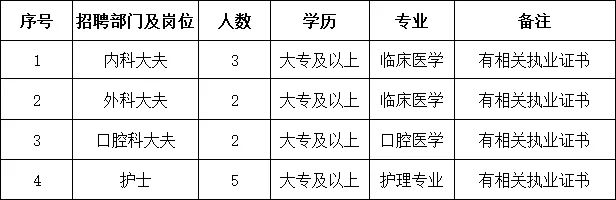 | 序号 | 招聘部门及岗位 | 人数 | 学历 | 专业 | 备注 |
|---|---|---|---|---|---|
| 1 | 内科大夫 | 3 | 大专及以上 | 临床医学 | 有相关执业证书 |
| 2 | 外科大夫 | 2 | 大专及以上 | 临床医学 | 有相关执业证书 |
| 3 | 口腔科大夫 | 2 | 大专及以上 | 口腔医学 | 有相关执业证书 |
| 4 | 护士 | 5 | 大专及以上 | 护理专业 | 有相关执业证书 |